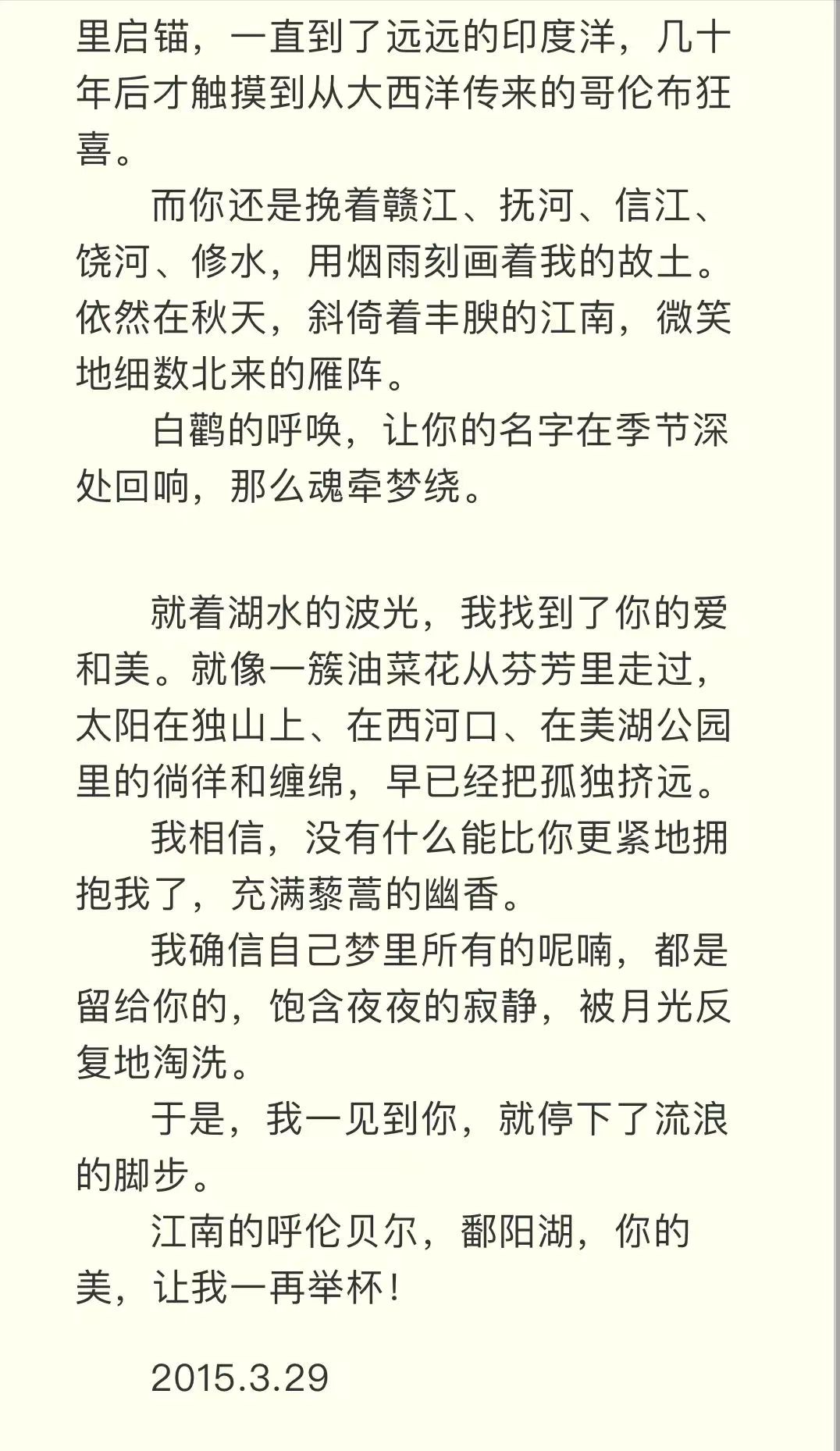 里启锚，一直到了远远的印度洋，几十年后才触摸到从大西洋传来的哥伦布狂喜。

而你还是挽着赣江、抚河、信江、饶河、修水，用烟雨刻画着我的故土。依然在秋天，斜倚着丰腴的江南，微笑地细数北来的雁阵。

白鹳的呼唤，让你的名字在季节深处回响，那么魂牵梦绕。

就着湖水的波光，我找到了你的爱和美。就像一簇油菜花从芬芳里走过，太阳在独山上、在西河口、在美湖公园里的徜徉和缠绵，早已经把孤独挤远。

我相信，没有什么能比你更紧地拥抱我了，充满藜蒿的幽香。

我确信自己梦里所有的呢喃，都是留给你的，饱含夜夜的寂静，被月光反复地淘洗。

于是，我一见到你，就停下了流浪的脚步。

江南的呼伦贝尔，鄱阳湖，你的美，让我一再举杯！

2015.3.29